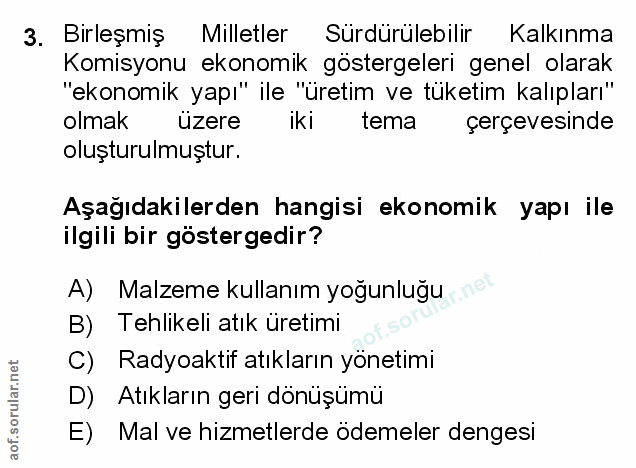 3. Birleşmiş Milletler Sürdürülebilir Kalkınma Komisyonu ekonomik göstergeleri genel olarak "ekonomik yapı" ile "üretim ve tüketim kalıpları" olmak üzere iki tema çerçevesinde oluşturulmuştur.

Aşağıdakilerden hangisi ekonomik yapı ile ilgili bir göstergedir?

A) Malzeme kullanım yoğunluğu
B) Tehlikeli atık üretimi
C) Radyoaktif atıkların yönetimi
D) Atıkların geri dönüşümü
E) Mal ve hizmetlerde ödemeler dengesi

aof.sorular.net